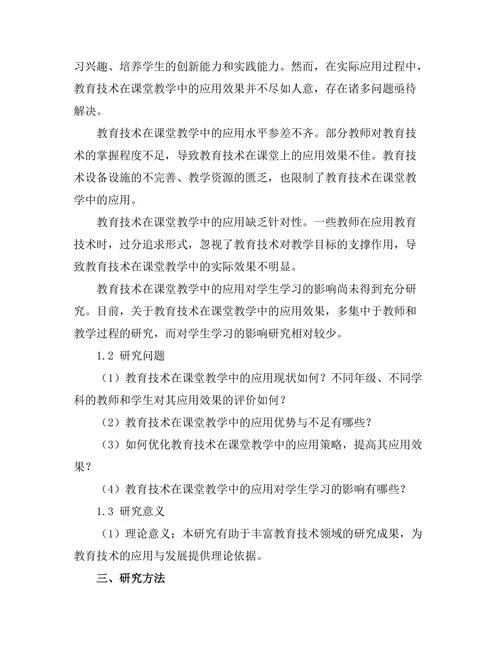 习兴趣、培养学生的创新能力和实践能力。然而，在实际应用过程中，教育技术在课堂教学中的应用效果并不尽如人意，存在诸多问题亟待解决。

教育技术在课堂教学中的应用水平参差不齐。部分教师对教育技术的掌握程度不足，导致教育技术在课堂上的应用效果不佳。教育技术设备设施的不完善、教学资源的匮乏，也限制了教育技术在课堂教学中的应用。

教育技术在课堂教学中的应用缺乏针对性。一些教师在应用教育技术时，过分追求形式，忽视了教育技术对教学目标的支撑作用，导致教育技术在课堂教学中的实际效果不明显。

教育技术在课堂教学中的应用对学生学习的影响尚未得到充分研究。目前，关于教育技术在课堂教学中的应用效果，多集中于教师和教学过程的研究，而对学生学习的影响研究相对较少。

1.2 研究问题

（1）教育技术在课堂教学中的应用现状如何？不同年级、不同学科的教师和学生对其应用效果的评价如何？

（2）教育技术在课堂教学中的应用优势与不足有哪些？

（3）如何优化教育技术在课堂教学中的应用策略，提高其应用效果？

（4）教育技术在课堂教学中的应用对学生学习的影响有哪些？

1.3 研究意义

（1）理论意义：本研究有助于丰富教育技术领域的研究成果，为教育技术的应用与发展提供理论依据。

三、研究方法